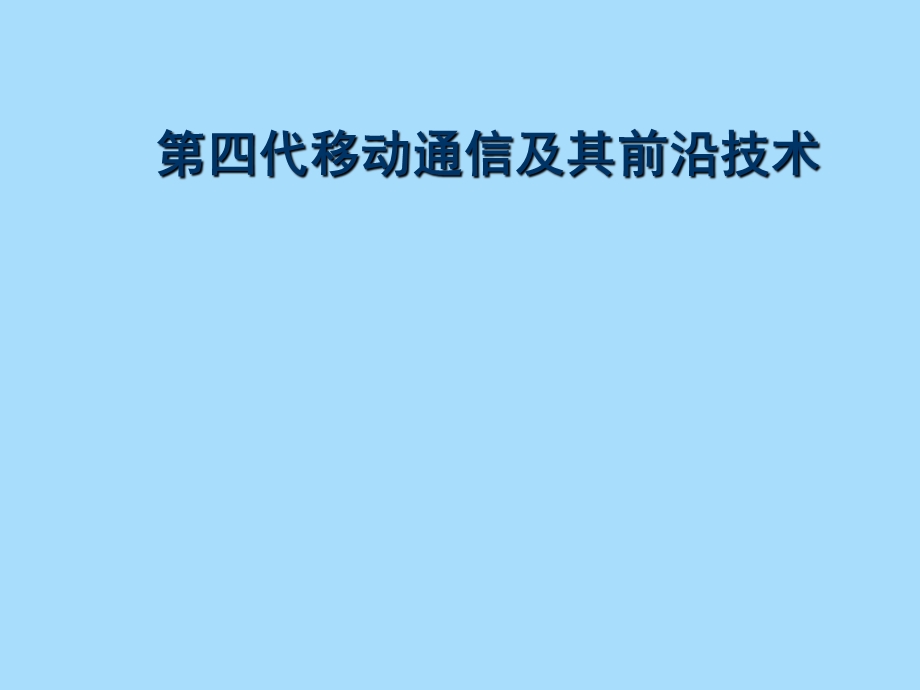 第四代移动通信及其前沿技术